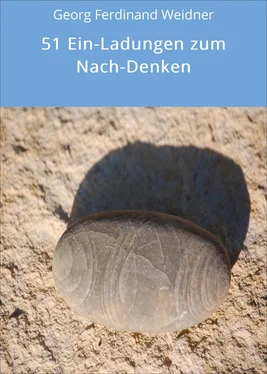 Georg Ferdinand Weidner

51 Ein-Ladungen zum Nach-Denken